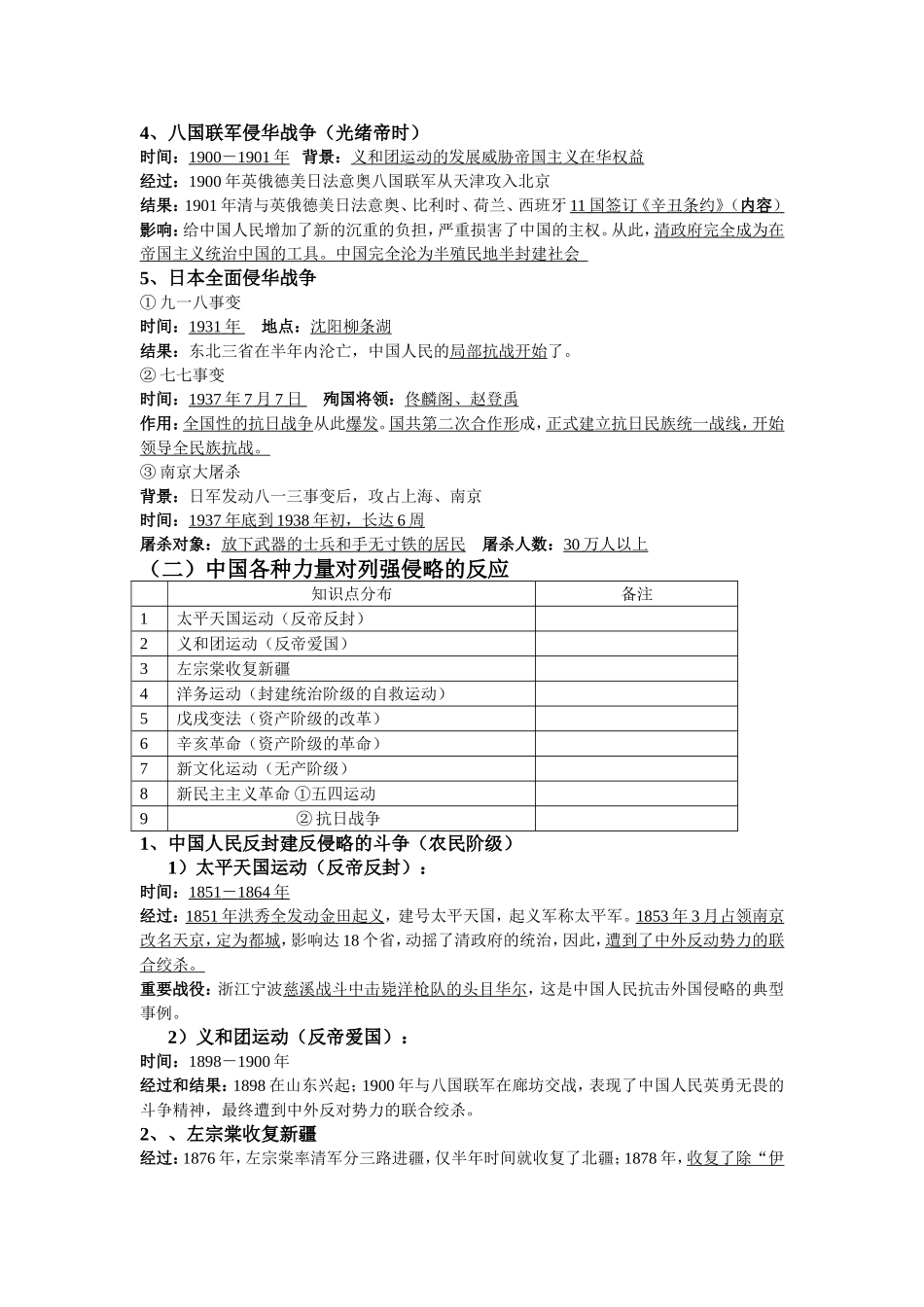 4、八国联军侵华战争（光绪帝时）

时间：1900－1901 年　背景：义和团运动的发展威胁帝国主义在华权益

经过：1900 年英俄德美日法意奥八国联军从天津攻入北京

结果：1901 年清与英俄德美日法意奥、比利时、荷兰、西班牙 11 国签订《辛丑条约》（内容）

影响：给中国人民增加了新的沉重的负担，严重损害了中国的主权。从此，清政府完全成为在帝国主义统治中国的工具。中国完全沦为半殖民地半封建社会

5、日本全面侵华战争

① 九一八事变

时间：1931 年　地点：沈阳柳条湖

结果：东北三省在半年内沦亡，中国人民的局部抗战开始了。

② 七七事变

时间：1937 年 7 月 7 日　殉国将领：佟麟阁、赵登禹

作用：全国性的抗日战争从此爆发。国共第二次合作形成，正式建立抗日民族统一战线，开始领导全民族抗战。

③ 南京大屠杀

背景：日军发动八一三事变后，攻占上海、南京

时间：1937 年底到 1938 年初，长达 6 周

屠杀对象：放下武器的士兵和手无寸铁的居民　屠杀人数：30 万人以上

（二）中国各种力量对列强侵略的反应

| | 知识点分布 | 备注 |
|---|---|---|
| 1 | 太平天国运动（反帝反封） | |
| 2 | 义和团运动（反帝爱国） | |
| 3 | 左宗棠收复新疆 | |
| 4 | 洋务运动（封建统治阶级的自救运动） | |
| 5 | 戊戌变法（资产阶级的改革） | |
| 6 | 辛亥革命（资产阶级的革命） | |
| 7 | 新文化运动（无产阶级） | |
| 8 | 新民主主义革命 ①五四运动 | |
| 9 | ② 抗日战争 | |

1、中国人民反封建反侵略的斗争（农民阶级）

1）太平天国运动（反帝反封）：

时间：1851－1864 年

经过：1851 年洪秀全发动金田起义，建号太平天国，起义军称太平军。1853 年 3 月占领南京改名天京，定为都城，影响达 18 个省，动摇了清政府的统治，因此，遭到了中外反动势力的联合绞杀。

重要战役：浙江宁波慈溪战斗中击毙洋枪队的头目华尔，这是中国人民抗击外国侵略的典型事例。

2）义和团运动（反帝爱国）：

时间：1898－1900 年

经过和结果：1898 在山东兴起；1900 年与八国联军在廊坊交战，表现了中国人民英勇无畏的斗争精神，最终遭到中外反对势力的联合绞杀。

2、、左宗棠收复新疆

经过：1876 年，左宗棠率清军分三路进疆，仅半年时间就收复了北疆；1878 年，收复了除“伊